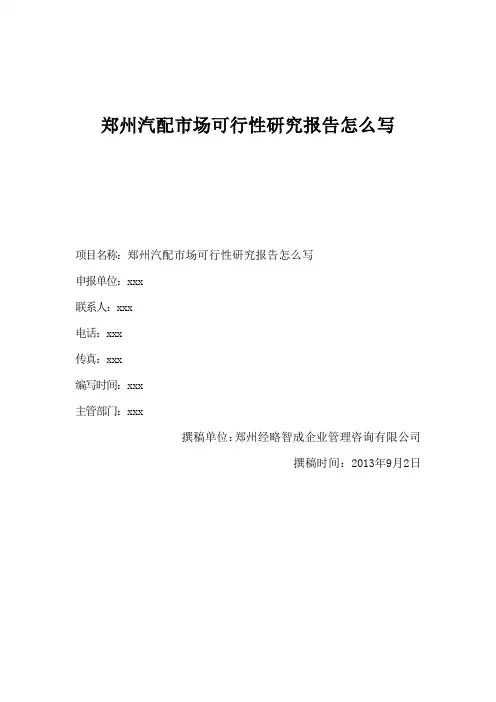 郑州汽配市场可行性研究报告怎么写

项目名称：郑州汽配市场可行性研究报告怎么写

申报单位：xxx

联系人：xxx

电话：xxx

传真：xxx

编写时间：xxx

主管部门：xxx

撰稿单位：郑州经略智成企业管理咨询有限公司

撰稿时间：2013年9月2日